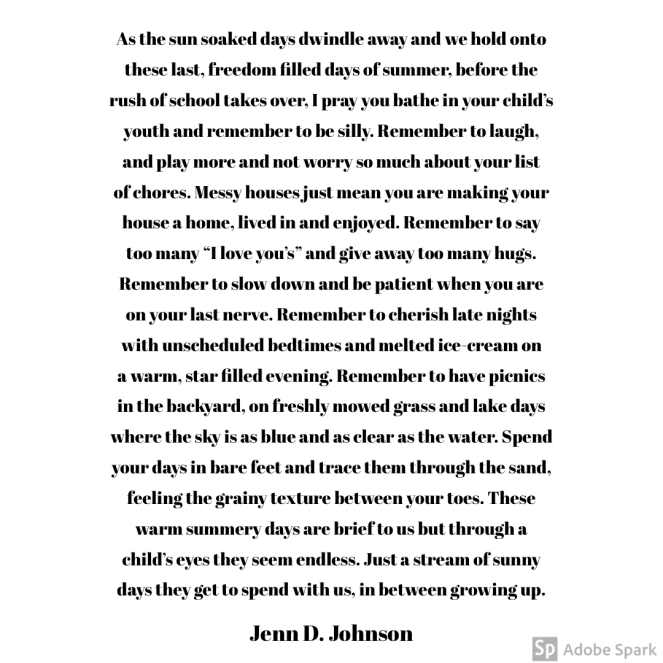 As the sun soaked days dwindle away and we hold onto these last, freedom filled days of summer, before the rush of school takes over, I pray you bathe in your child's youth and remember to be silly. Remember to laugh, and play more and not worry so much about your list of chores. Messy houses just mean you are making your house a home, lived in and enjoyed. Remember to say too many "I love you's" and give away too many hugs. Remember to slow down and be patient when you are on your last nerve. Remember to cherish late nights with unscheduled bedtimes and melted ice-cream on a warm, star filled evening. Remember to have picnics in the backyard, on freshly mowed grass and lake days where the sky is as blue and as clear as the water. Spend your days in bare feet and trace them through the sand, feeling the grainy texture between your toes. These warm summery days are brief to us but through a child's eyes they seem endless. Just a stream of sunny days they get to spend with us, in between growing up.

Jenn D. Johnson

Sp Adobe Spark